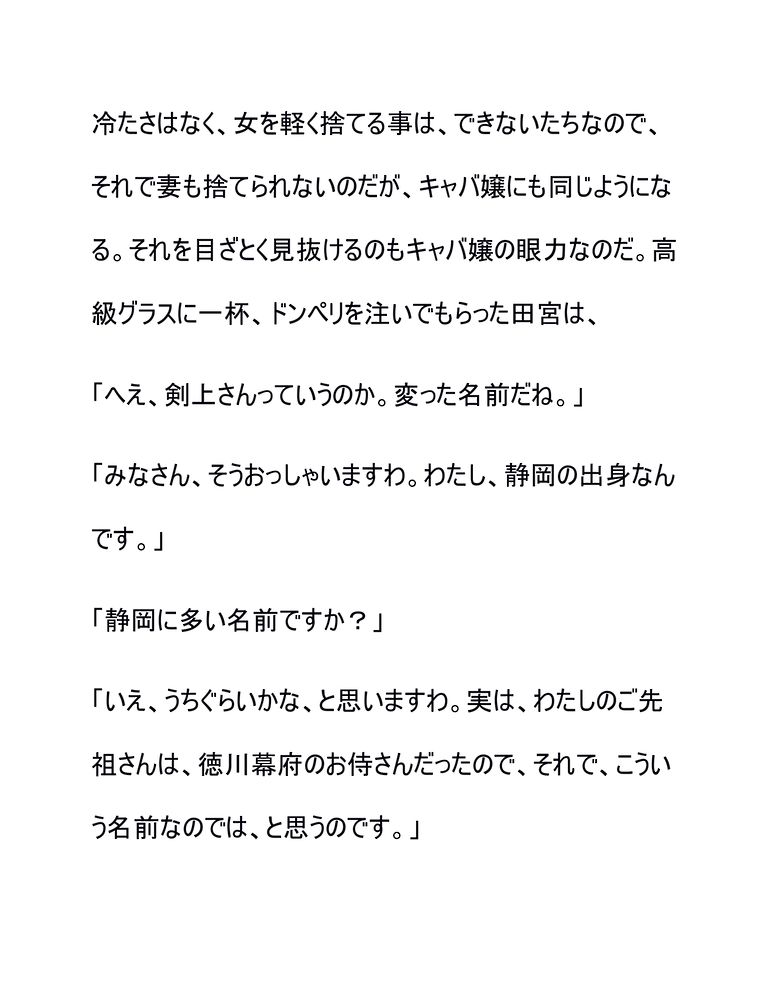 冷たさはなく、女を軽く捨てる事は、できないたちなので、それで妻も捨てられないのだが、キャバ嬢にも同じようになる。それを目ざとく見抜けるのもキャバ嬢の眼力なのだ。高級グラスに一杯、ドンペリを注いでもらった田宮は、

「へえ、剣上さんっていうのか。変った名前だね。」

「みなさん、そうおっしゃいますわ。わたし、静岡の出身なんです。」

「静岡に多い名前ですか？」

「いえ、うちぐらいかな、と思いますわ。実は、わたしのご先祖さんは、徳川幕府のお侍さんだったので、それで、こういう名前なのでは、と思うのです。」